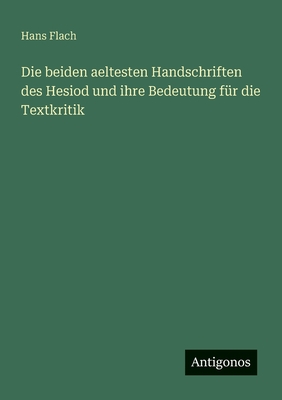 Hans Flach

Die beiden aeltesten Handschriften des Hesiod und ihre Bedeutung für die Textkritik

Antigonos